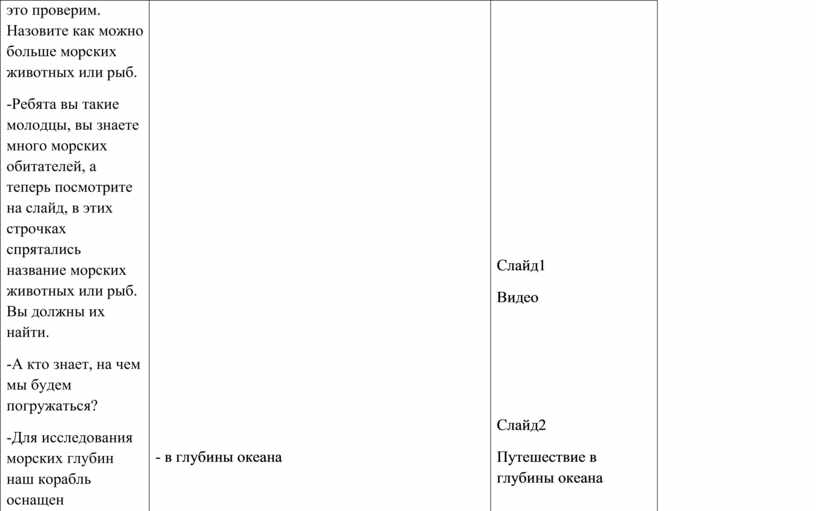 | это проверим. Назовите как можно больше морских животных или рыб.<br><br>-Ребята вы такие молодцы, вы знаете много морских обитателей, а теперь посмотрите на слайд, в этих строчках спрятались название морских животных или рыб. Вы должны их найти.<br><br>-А кто знает, на чем мы будем погружаться?<br><br>-Для исследования морских глубин наш корабль оснащен | - в глубины океана | Слайд1<br><br>Видео<br><br>Слайд2<br><br>Путешествие в глубины океана |
|---|---|---|